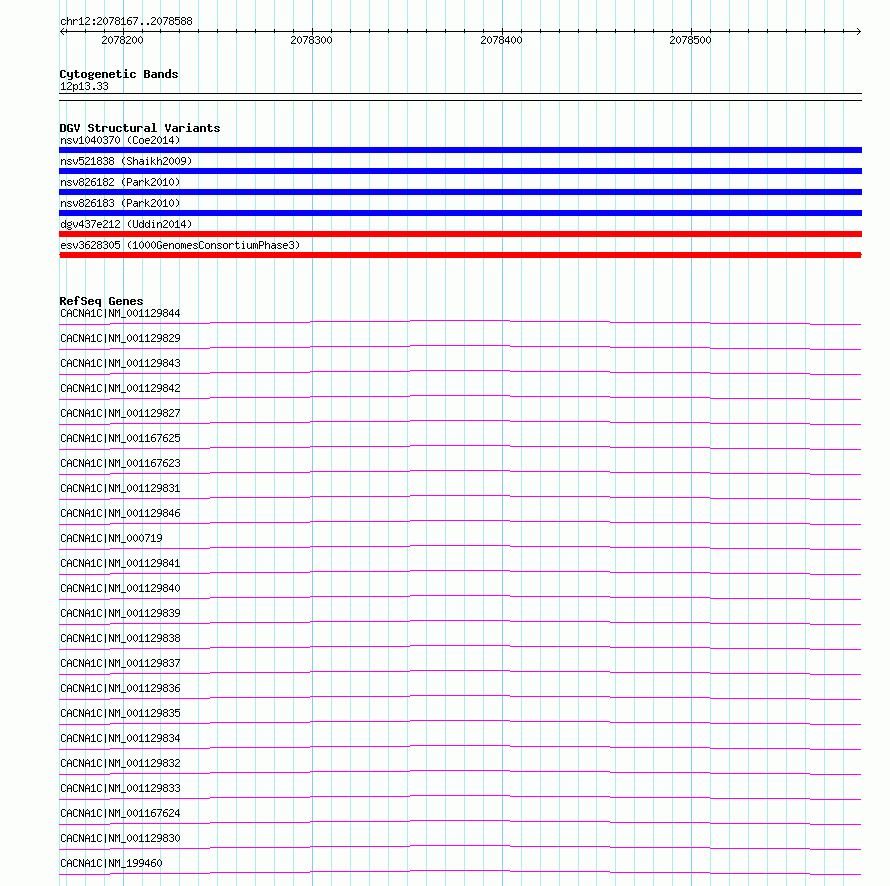 chr12:2078167..2078588

2078200 2078300 2078400 2078500

Cytogenetic Bands
12p13.33

DGV Structural Variants
nsv1040370 (Coe2014)
nsv521838 (Shaikh2009)
nsv826182 (Park2010)
nsv826183 (Park2010)
dgv437e212 (Uddin2014)
esv3628305 (1000GenomesConsortiumPhase3)

RefSeq Genes
CACNA1C|NM_001129844
CACNA1C|NM_001129829
CACNA1C|NM_001129843
CACNA1C|NM_001129842
CACNA1C|NM_001129827
CACNA1C|NM_001167625
CACNA1C|NM_001167623
CACNA1C|NM_001129831
CACNA1C|NM_001129846
CACNA1C|NM_000719
CACNA1C|NM_001129841
CACNA1C|NM_001129840
CACNA1C|NM_001129839
CACNA1C|NM_001129838
CACNA1C|NM_001129837
CACNA1C|NM_001129836
CACNA1C|NM_001129835
CACNA1C|NM_001129834
CACNA1C|NM_001129832
CACNA1C|NM_001129833
CACNA1C|NM_001167624
CACNA1C|NM_001129830
CACNA1C|NM_199460